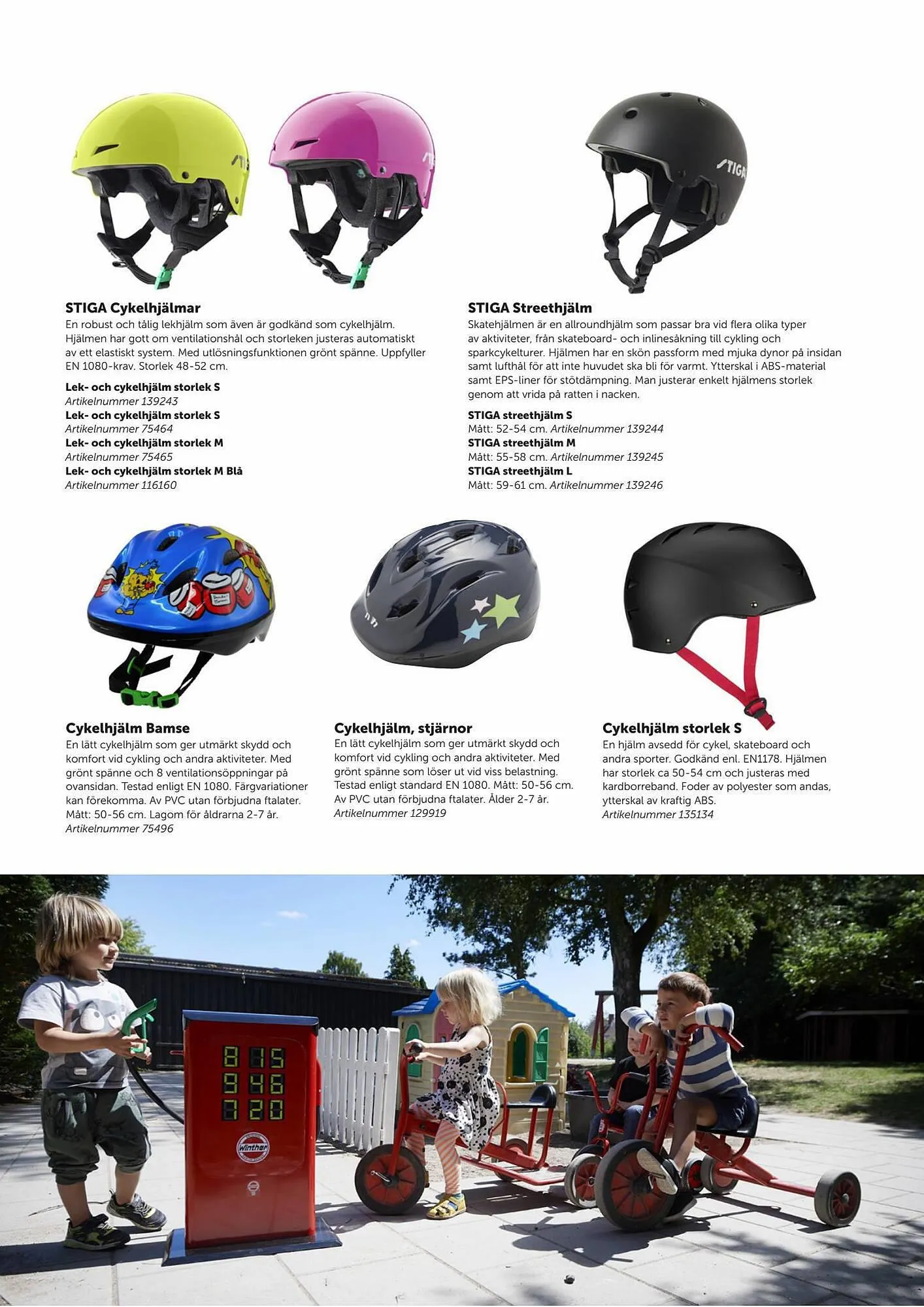 STIGA

STIGA

STIGA

STIGA Cykelhjälmar
En robust och tålig lekhjälm som även är godkänd som cykelhjälm. Hjälmen har gott om ventilationshål och storleken justeras automatiskt av ett elastiskt system. Med utlösningsfunktionen grönt spänne. Uppfyller EN 1080-krav. Storlek 48-52 cm.

Lek- och cykelhjälm storlek S
Artikelnummer 139243
Lek- och cykelhjälm storlek S
Artikelnummer 75464
Lek- och cykelhjälm storlek M
Artikelnummer 75465
Lek- och cykelhjälm storlek M Blå
Artikelnummer 116160

STIGA Streethjälm
Skatehjälmen är en allroundhjälm som passar bra vid flera olika typer av aktiviteter, från skateboard- och inlinesåkning till cykling och sparkcykelturer. Hjälmen har en skön passform med mjuka dynor på insidan samt lufthål för att inte huvudet ska bli för varmt. Ytterskal i ABS-material samt EPS-liner för stötdämpning. Man justerar enkelt hjälmens storlek genom att vrida på ratten i nacken.

STIGA streethjälm S
Mått: 52-54 cm. Artikelnummer 139244
STIGA streethjälm M
Mått: 55-58 cm. Artikelnummer 139245
STIGA streethjälm L
Mått: 59-61 cm. Artikelnummer 139246

Cykelhjälm Bamse
En lätt cykelhjälm som ger utmärkt skydd och komfort vid cykling och andra aktiviteter. Med grönt spänne och 8 ventilationsöppningar på ovansidan. Testad enligt EN 1080. Färgvariationer kan förekomma. Av PVC utan förbjudna ftalater. Mått: 50-56 cm. Lagom för åldrarna 2-7 år.
Artikelnummer 75496

Cykelhjälm, stjärnor
En lätt cykelhjälm som ger utmärkt skydd och komfort vid cykling och andra aktiviteter. Med grönt spänne som löser ut vid viss belastning. Testad enligt standard EN 1080. Mått: 50-56 cm. Av PVC utan förbjudna ftalater. Ålder 2-7 år.
Artikelnummer 129919

Cykelhjälm storlek S
En hjälm avsedd för cykel, skateboard och andra sporter. Godkänd enl. EN1178. Hjälmen har storlek ca 50-54 cm och justeras med kardborreband. Foder av polyester som andas, ytterskal av kraftig ABS.
Artikelnummer 135134

8 15
9 46
7 20
Winther